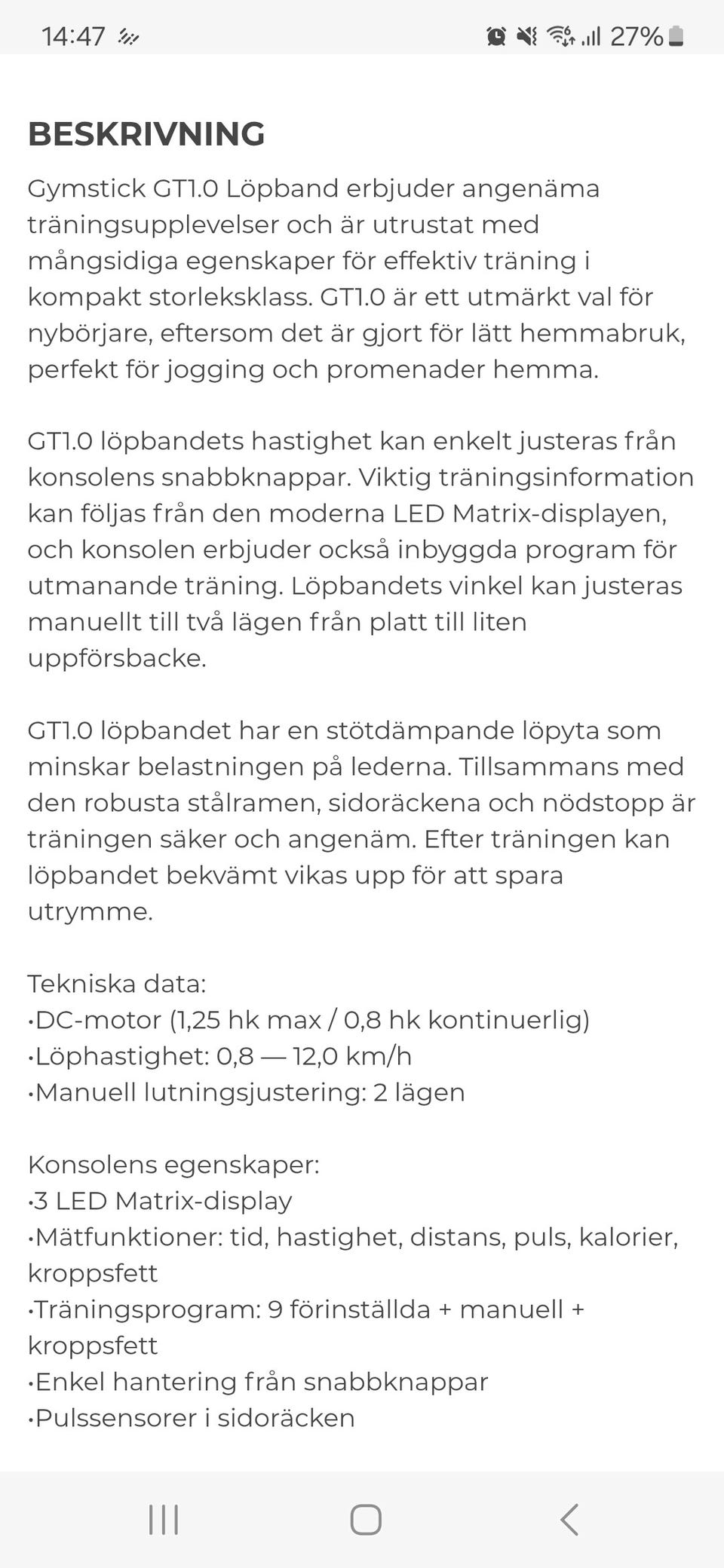 14:47 27%

BESKRIVNING

Gymstick GT1.0 Löpband erbjuder angenäma träningsupplevelser och är utrustat med mångsidiga egenskaper för effektiv träning i kompakt storleksklass. GT1.0 är ett utmärkt val för nybörjare, eftersom det är gjort för lätt hemmabruk, perfekt för jogging och promenader hemma.

GT1.0 löpbandets hastighet kan enkelt justeras från konsolens snabbknappar. Viktig träningsinformation kan följas från den moderna LED Matrix-displayen, och konsolen erbjuder också inbyggda program för utmanande träning. Löpbandets vinkel kan justeras manuellt till två lägen från platt till liten uppförsbacke.

GT1.0 löpbandet har en stötdämpande löpyta som minskar belastningen på lederna. Tillsammans med den robusta stålramen, sidoräckena och nödstopp är träningen säker och angenäm. Efter träningen kan löpbandet bekvämt vikas upp för att spara utrymme.

Tekniska data:
•DC-motor (1,25 hk max / 0,8 hk kontinuerlig)
•Löphastighet: 0,8 — 12,0 km/h
•Manuell lutningsjustering: 2 lägen

Konsolens egenskaper:
•3 LED Matrix-display
•Mätfunktioner: tid, hastighet, distans, puls, kalorier, kroppsfett
•Träningsprogram: 9 förinställda + manuell + kroppsfett
•Enkel hantering från snabbknappar
•Pulssensorer i sidoräcken